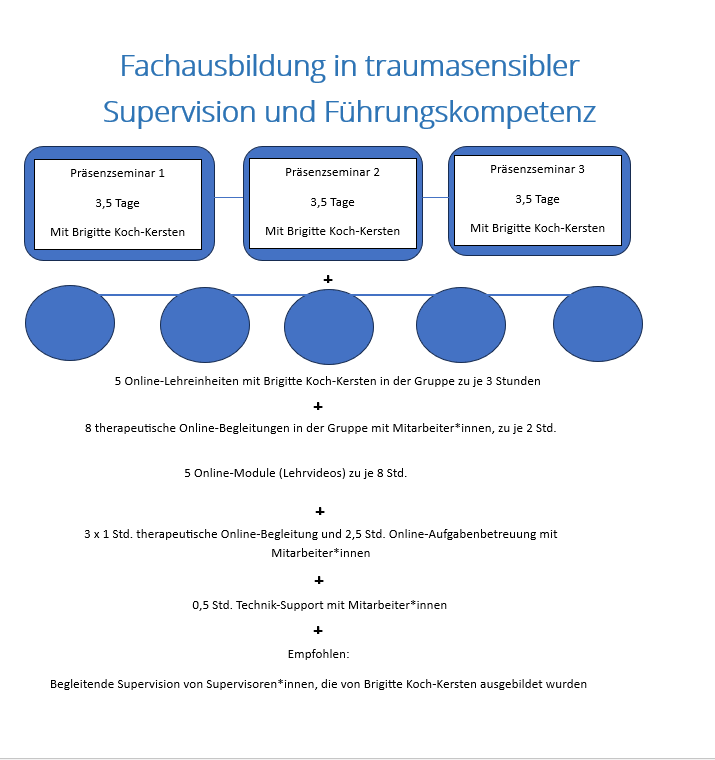 Fachausbildung in traumasensibler Supervision und Führungskompetenz

Präsenzseminar 1

3,5 Tage

Mit Brigitte Koch-Kersten

Präsenzseminar 2

3,5 Tage

Mit Brigitte Koch-Kersten

Präsenzseminar 3

3,5 Tage

Mit Brigitte Koch-Kersten

+

5 Online-Lehreinheiten mit Brigitte Koch-Kersten in der Gruppe zu je 3 Stunden

+

8 therapeutische Online-Begleitungen in der Gruppe mit Mitarbeiter*innen, zu je 2 Std.

5 Online-Module (Lehrvideos) zu je 8 Std.

+

3 x 1 Std. therapeutische Online-Begleitung und 2,5 Std. Online-Aufgabenbetreuung mit Mitarbeiter*innen

+

0,5 Std. Technik-Support mit Mitarbeiter*innen

+

Empfohlen:

Begleitende Supervision von Supervisoren*innen, die von Brigitte Koch-Kersten ausgebildet wurden